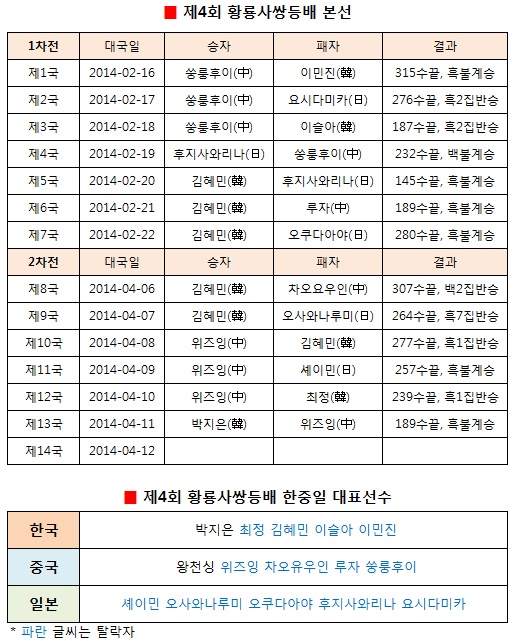 ■ 제4회 황룡사쌍등배 본선

| 1차전 | 대국일 | 승자 | 패자 | 결과 |
|---|---|---|---|---|
| 제1국 | 2014-02-16 | 쑹룽후이(中) | 이민진(韓) | 315수끝, 흑불계승 |
| 제2국 | 2014-02-17 | 쑹룽후이(中) | 요시다미카(日) | 276수끝, 흑2집반승 |
| 제3국 | 2014-02-18 | 쑹룽후이(中) | 이슬아(韓) | 187수끝, 흑2집반승 |
| 제4국 | 2014-02-19 | 후지사와리나(日) | 쑹룽후이(中) | 232수끝, 백불계승 |
| 제5국 | 2014-02-20 | 김혜민(韓) | 후지사와리나(日) | 145수끝, 흑불계승 |
| 제6국 | 2014-02-21 | 김혜민(韓) | 루자(中) | 189수끝, 흑불계승 |
| 제7국 | 2014-02-22 | 김혜민(韓) | 오쿠다아야(日) | 280수끝, 흑불계승 |
| 2차전 | 대국일 | 승자 | 패자 | 결과 |
| 제8국 | 2014-04-06 | 김혜민(韓) | 차오요우인(中) | 307수끝, 백2집반승 |
| 제9국 | 2014-04-07 | 김혜민(韓) | 오사와나루미(日) | 264수끝, 흑7집반승 |
| 제10국 | 2014-04-08 | 위즈잉(中) | 김혜민(韓) | 277수끝, 흑1집반승 |
| 제11국 | 2014-04-09 | 위즈잉(中) | 셰이민(日) | 257수끝, 흑불계승 |
| 제12국 | 2014-04-10 | 위즈잉(中) | 최정(韓) | 239수끝, 흑1집반승 |
| 제13국 | 2014-04-11 | 박지은(韓) | 위즈잉(中) | 189수끝, 흑불계승 |
| 제14국 | 2014-04-12 | | | |

■ 제4회 황룡사쌍등배 한중일 대표선수

| 한국 | 박지은 최정 김혜민 이슬아 이민진 |
|---|---|
| 중국 | 왕천싱 위즈잉 차오유우인 루자 쑹룽후이 |
| 일본 | 셰이민 오사와나루미 오쿠다아야 후지사와리나 요시다미카 |

* 파란 글씨는 탈락자